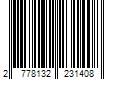 2 778132 231408